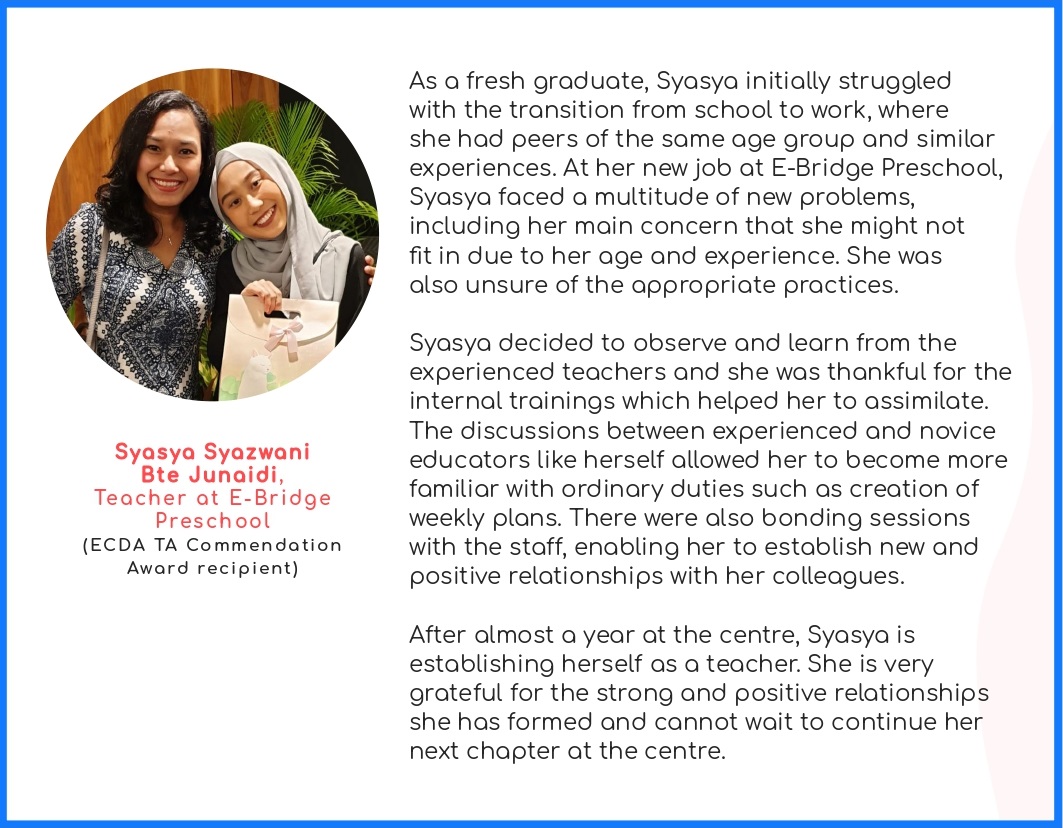 Syasya Syazwani Bte Junaidi, Teacher at E-Bridge Preschool
(ECDA TA Commendation Award recipient)

As a fresh graduate, Syasya initially struggled with the transition from school to work, where she had peers of the same age group and similar experiences. At her new job at E-Bridge Preschool, Syasya faced a multitude of new problems, including her main concern that she might not fit in due to her age and experience. She was also unsure of the appropriate practices.

Syasya decided to observe and learn from the experienced teachers and she was thankful for the internal trainings which helped her to assimilate. The discussions between experienced and novice educators like herself allowed her to become more familiar with ordinary duties such as creation of weekly plans. There were also bonding sessions with the staff, enabling her to establish new and positive relationships with her colleagues.

After almost a year at the centre, Syasya is establishing herself as a teacher. She is very grateful for the strong and positive relationships she has formed and cannot wait to continue her next chapter at the centre.